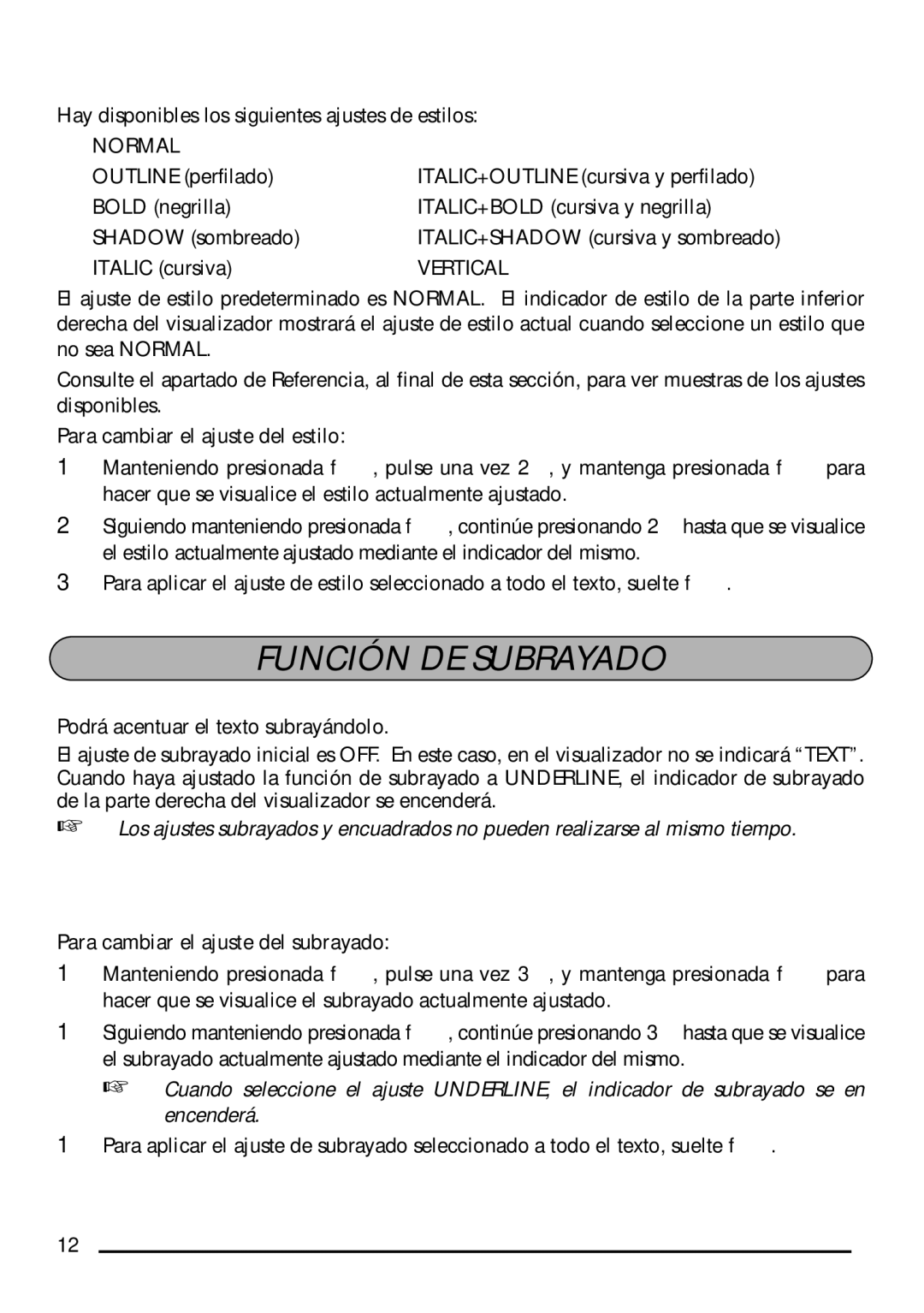 Hay disponibles los siguientes ajustes de estilos:

NORMAL
OUTLINE (perfilado)
BOLD (negrilla)
SHADOW (sombreado)
ITALIC (cursiva)

ITALIC+OUTLINE (cursiva y perfilado)
ITALIC+BOLD (cursiva y negrilla)
ITALIC+SHADOW (cursiva y sombreado)
VERTICAL

El ajuste de estilo predeterminado es NORMAL. El indicador de estilo de la parte inferior derecha del visualizador mostrará el ajuste de estilo actual cuando seleccione un estilo que no sea NORMAL.

Consulte el apartado de Referencia, al final de esta sección, para ver muestras de los ajustes disponibles.

Para cambiar el ajuste del estilo:

1 Manteniendo presionada f , pulse una vez 2 , y mantenga presionada f para hacer que se visualice el estilo actualmente ajustado.

2 Siguiendo manteniendo presionada f , continúe presionando 2 hasta que se visualice el estilo actualmente ajustado mediante el indicador del mismo.

3 Para aplicar el ajuste de estilo seleccionado a todo el texto, suelte f .

FUNCIÓN DE SUBRAYADO

Podrá acentuar el texto subrayándolo.

El ajuste de subrayado inicial es OFF. En este caso, en el visualizador no se indicará “TEXT”. Cuando haya ajustado la función de subrayado a UNDERLINE, el indicador de subrayado de la parte derecha del visualizador se encenderá.

☞ Los ajustes subrayados y encuadrados no pueden realizarse al mismo tiempo.

Para cambiar el ajuste del subrayado:

1 Manteniendo presionada f , pulse una vez 3 , y mantenga presionada f para hacer que se visualice el subrayado actualmente ajustado.

1 Siguiendo manteniendo presionada f , continúe presionando 3 hasta que se visualice el subrayado actualmente ajustado mediante el indicador del mismo.

☞ Cuando seleccione el ajuste UNDERLINE, el indicador de subrayado se en encenderá.

1 Para aplicar el ajuste de subrayado seleccionado a todo el texto, suelte f .

12